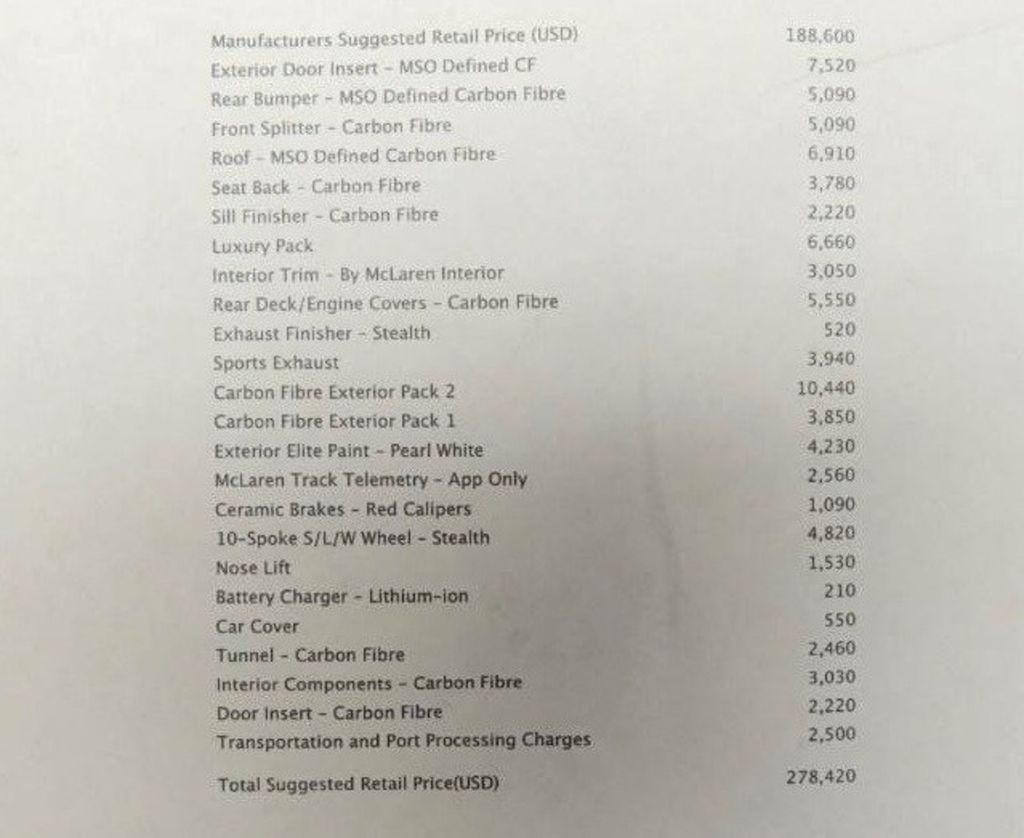 | | |
|---|---|
| Manufacturers Suggested Retail Price (USD) | 188,600 |
| Exterior Door Insert - MSO Defined CF | 7,520 |
| Rear Bumper - MSO Defined Carbon Fibre | 5,090 |
| Front Splitter - Carbon Fibre | 5,090 |
| Roof - MSO Defined Carbon Fibre | 6,910 |
| Seat Back - Carbon Fibre | 3,780 |
| Sill Finisher - Carbon Fibre | 2,220 |
| Luxury Pack | 6,660 |
| Interior Trim - By McLaren Interior | 3,050 |
| Rear Deck/Engine Covers - Carbon Fibre | 5,550 |
| Exhaust Finisher - Stealth | 520 |
| Sports Exhaust | 3,940 |
| Carbon Fibre Exterior Pack 2 | 10,440 |
| Carbon Fibre Exterior Pack 1 | 3,850 |
| Exterior Elite Paint - Pearl White | 4,230 |
| McLaren Track Telemetry - App Only | 2,560 |
| Ceramic Brakes - Red Calipers | 1,090 |
| 10-Spoke S/L/W Wheel - Stealth | 4,820 |
| Nose Lift | 1,530 |
| Battery Charger - Lithium-ion | 210 |
| Car Cover | 550 |
| Tunnel - Carbon Fibre | 2,460 |
| Interior Components - Carbon Fibre | 3,030 |
| Door Insert - Carbon Fibre | 2,220 |
| Transportation and Port Processing Charges | 2,500 |
| Total Suggested Retail Price(USD) | 278,420 |